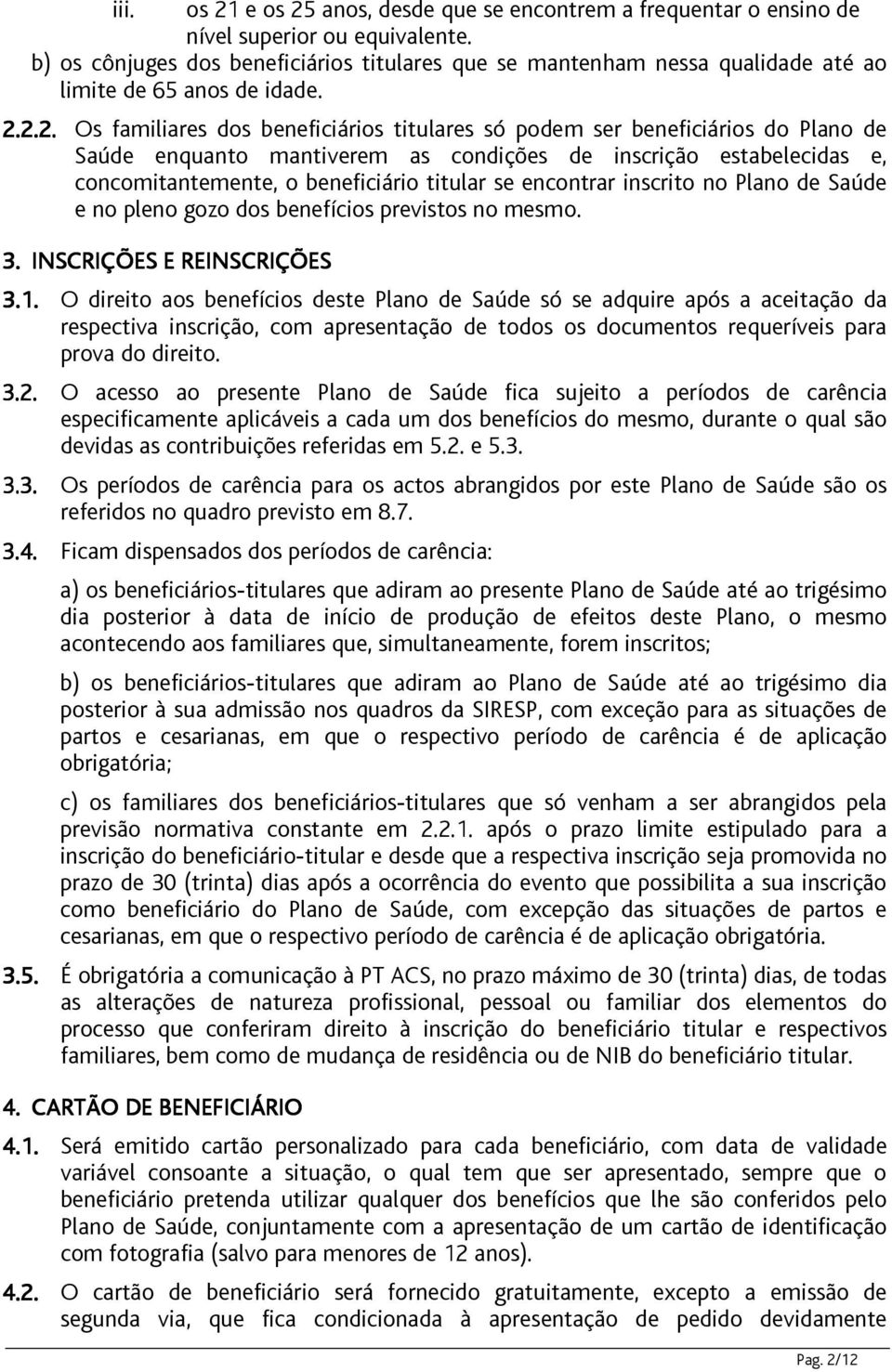 iii. os 21 e os 25 anos, desde que se encontrem a frequentar o ensino de nível superior ou equivalente.

b) os cônjuges dos beneficiários titulares que se mantenham nessa qualidade até ao limite de 65 anos de idade.

2.2.2. Os familiares dos beneficiários titulares só podem ser beneficiários do Plano de Saúde enquanto mantiverem as condições de inscrição estabelecidas e, concomitantemente, o beneficiário titular se encontrar inscrito no Plano de Saúde e no pleno gozo dos benefícios previstos no mesmo.

3. INSCRIÇÕES E REINSCRIÇÕES

3.1. O direito aos benefícios deste Plano de Saúde só se adquire após a aceitação da respectiva inscrição, com apresentação de todos os documentos requeríveis para prova do direito.

3.2. O acesso ao presente Plano de Saúde fica sujeito a períodos de carência especificamente aplicáveis a cada um dos benefícios do mesmo, durante o qual são devidas as contribuições referidas em 5.2. e 5.3.

3.3. Os períodos de carência para os actos abrangidos por este Plano de Saúde são os referidos no quadro previsto em 8.7.

3.4. Ficam dispensados dos períodos de carência:

a) os beneficiários-titulares que adiram ao presente Plano de Saúde até ao trigésimo dia posterior à data de início de produção de efeitos deste Plano, o mesmo acontecendo aos familiares que, simultaneamente, forem inscritos;

b) os beneficiários-titulares que adiram ao Plano de Saúde até ao trigésimo dia posterior à sua admissão nos quadros da SIRESP, com exceção para as situações de partos e cesarianas, em que o respectivo período de carência é de aplicação obrigatória;

c) os familiares dos beneficiários-titulares que só venham a ser abrangidos pela previsão normativa constante em 2.2.1. após o prazo limite estipulado para a inscrição do beneficiário-titular e desde que a respectiva inscrição seja promovida no prazo de 30 (trinta) dias após a ocorrência do evento que possibilita a sua inscrição como beneficiário do Plano de Saúde, com excepção das situações de partos e cesarianas, em que o respectivo período de carência é de aplicação obrigatória.

3.5. É obrigatória a comunicação à PT ACS, no prazo máximo de 30 (trinta) dias, de todas as alterações de natureza profissional, pessoal ou familiar dos elementos do processo que conferiram direito à inscrição do beneficiário titular e respectivos familiares, bem como de mudança de residência ou de NIB do beneficiário titular.

4. CARTÃO DE BENEFICIÁRIO

4.1. Será emitido cartão personalizado para cada beneficiário, com data de validade variável consoante a situação, o qual tem que ser apresentado, sempre que o beneficiário pretenda utilizar qualquer dos benefícios que lhe são conferidos pelo Plano de Saúde, conjuntamente com a apresentação de um cartão de identificação com fotografia (salvo para menores de 12 anos).

4.2. O cartão de beneficiário será fornecido gratuitamente, excepto a emissão de segunda via, que fica condicionada à apresentação de pedido devidamente

Pag. 2/12